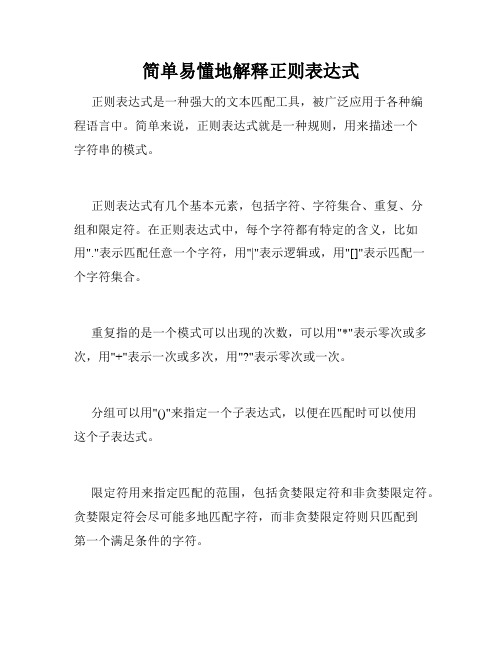 简单易懂地解释正则表达式

正则表达式是一种强大的文本匹配工具，被广泛应用于各种编程语言中。简单来说，正则表达式就是一种规则，用来描述一个字符串的模式。

正则表达式有几个基本元素，包括字符、字符集合、重复、分组和限定符。在正则表达式中，每个字符都有特定的含义，比如用"."表示匹配任意一个字符，用"|"表示逻辑或，用"[]"表示匹配一个字符集合。

重复指的是一个模式可以出现的次数，可以用"*"表示零次或多次，用"+"表示一次或多次，用"?"表示零次或一次。

分组可以用"()"来指定一个子表达式，以便在匹配时可以使用这个子表达式。

限定符用来指定匹配的范围，包括贪婪限定符和非贪婪限定符。贪婪限定符会尽可能多地匹配字符，而非贪婪限定符则只匹配到第一个满足条件的字符。